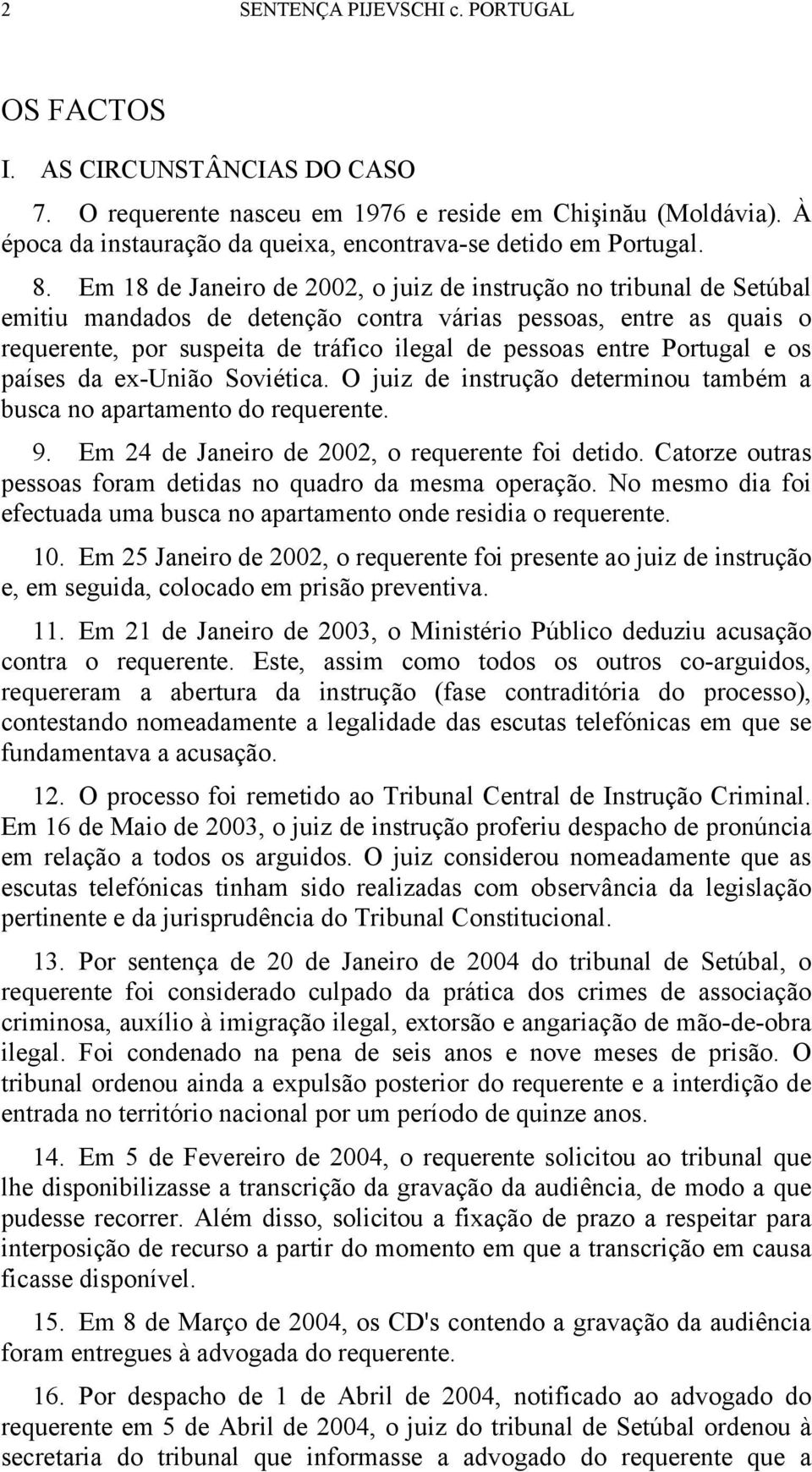 2 SENTENÇA PIJEVSCHI c. PORTUGAL

OS FACTOS

I. AS CIRCUNSTÂNCIAS DO CASO

7. O requerente nasceu em 1976 e reside em Chişinău (Moldávia). À época da instauração da queixa, encontrava-se detido em Portugal.

8. Em 18 de Janeiro de 2002, o juiz de instrução no tribunal de Setúbal emitiu mandados de detenção contra várias pessoas, entre as quais o requerente, por suspeita de tráfico ilegal de pessoas entre Portugal e os países da ex-União Soviética. O juiz de instrução determinou também a busca no apartamento do requerente.

9. Em 24 de Janeiro de 2002, o requerente foi detido. Catorze outras pessoas foram detidas no quadro da mesma operação. No mesmo dia foi efectuada uma busca no apartamento onde residia o requerente.

10. Em 25 Janeiro de 2002, o requerente foi presente ao juiz de instrução e, em seguida, colocado em prisão preventiva.

11. Em 21 de Janeiro de 2003, o Ministério Público deduziu acusação contra o requerente. Este, assim como todos os outros co-arguidos, requereram a abertura da instrução (fase contraditória do processo), contestando nomeadamente a legalidade das escutas telefónicas em que se fundamentava a acusação.

12. O processo foi remetido ao Tribunal Central de Instrução Criminal. Em 16 de Maio de 2003, o juiz de instrução proferiu despacho de pronúncia em relação a todos os arguidos. O juiz considerou nomeadamente que as escutas telefónicas tinham sido realizadas com observância da legislação pertinente e da jurisprudência do Tribunal Constitucional.

13. Por sentença de 20 de Janeiro de 2004 do tribunal de Setúbal, o requerente foi considerado culpado da prática dos crimes de associação criminosa, auxílio à imigração ilegal, extorsão e angariação de mão-de-obra ilegal. Foi condenado na pena de seis anos e nove meses de prisão. O tribunal ordenou ainda a expulsão posterior do requerente e a interdição de entrada no território nacional por um período de quinze anos.

14. Em 5 de Fevereiro de 2004, o requerente solicitou ao tribunal que lhe disponibilizasse a transcrição da gravação da audiência, de modo a que pudesse recorrer. Além disso, solicitou a fixação de prazo a respeitar para interposição de recurso a partir do momento em que a transcrição em causa ficasse disponível.

15. Em 8 de Março de 2004, os CD's contendo a gravação da audiência foram entregues à advogada do requerente.

16. Por despacho de 1 de Abril de 2004, notificado ao advogado do requerente em 5 de Abril de 2004, o juiz do tribunal de Setúbal ordenou à secretaria do tribunal que informasse a advogado do requerente que a